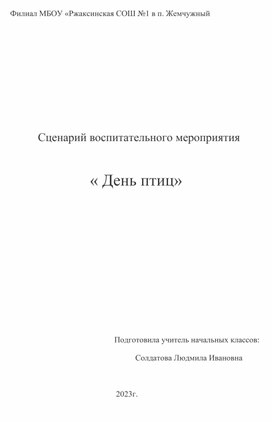 Филиал МБОУ «Ржаксинская СОШ №1 в п. Жемчужный

Сценарий воспитательного мероприятия

« День птиц»

Подготовила учитель начальных классов:

Солдатова Людмила Ивановна

2023г.